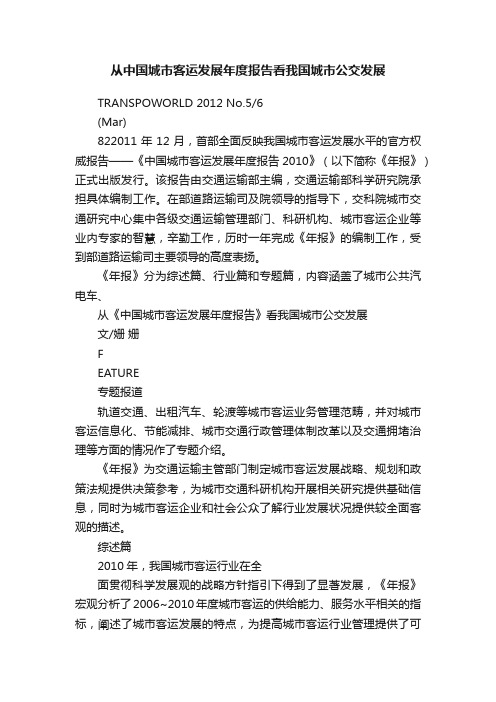 从中国城市客运发展年度报告看我国城市公交发展

TRANSPOWORLD 2012 No.5/6

(Mar)

822011 年 12 月，首部全面反映我国城市客运发展水平的官方权威报告——《中国城市客运发展年度报告 2010》（以下简称《年报》）正式出版发行。该报告由交通运输部主编，交通运输部科学研究院承担具体编制工作。在部道路运输司及院领导的指导下，交科院城市交通研究中心集中各级交通运输管理部门、科研机构、城市客运企业等业内专家的智慧，辛勤工作，历时一年完成《年报》的编制工作，受到部道路运输司主要领导的高度表扬。

《年报》分为综述篇、行业篇和专题篇，内容涵盖了城市公共汽电车、

从《中国城市客运发展年度报告》看我国城市公交发展

文/姗 姗

F

EATURE

专题报道

轨道交通、出租汽车、轮渡等城市客运业务管理范畴，并对城市客运信息化、节能减排、城市交通行政管理体制改革以及交通拥堵治理等方面的情况作了专题介绍。

《年报》为交通运输主管部门制定城市客运发展战略、规划和政策法规提供决策参考，为城市交通科研机构开展相关研究提供基础信息，同时为城市客运企业和社会公众了解行业发展状况提供较全面客观的描述。

综述篇

2010 年，我国城市客运行业在全

面贯彻科学发展观的战略方针指引下得到了显著发展，《年报》宏观分析了 2006~2010 年度城市客运的供给能力、服务水平相关的指标，阐述了城市客运发展的特点，为提高城市客运行业管理提供了可